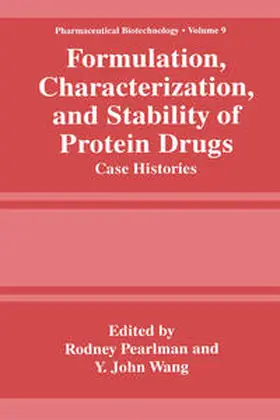 Pharmaceutical Biotechnology • Volume 9

Formulation, Characterization, and Stability of Protein Drugs

Case Histories

Edited by
Rodney Pearlman and
Y. John Wang